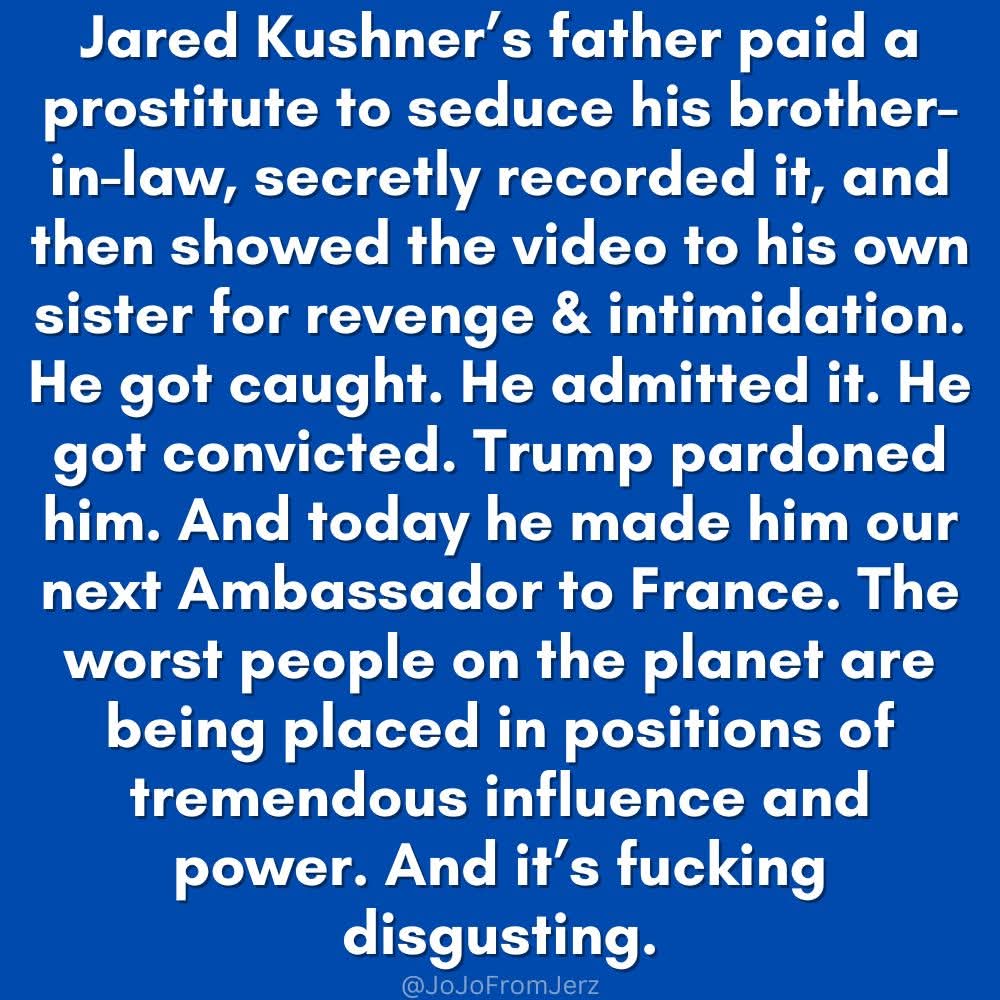 Jared Kushner's father paid a prostitute to seduce his brother-in-law, secretly recorded it, and then showed the video to his own sister for revenge & intimidation. He got caught. He admitted it. He got convicted. Trump pardoned him. And today he made him our next Ambassador to France. The worst people on the planet are being placed in positions of tremendous influence and power. And it's fucking disgusting.

@JoJoFromJerz